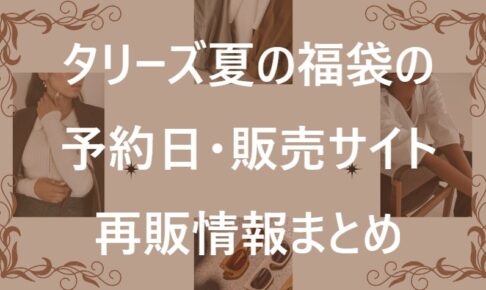 タリーズ夏の福袋の

予約日・販売サイト

再販情報まとめ